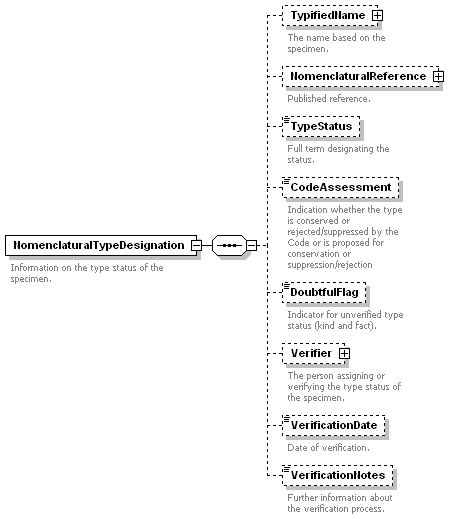 NomenclaturalTypeDesignation

Information on the type status of the specimen.

TypifiedName

The name based on the specimen.

NomenclaturalReference

Published reference.

TypeStatus

Full term designating the status.

CodeAssessment

Indication whether the type is conserved or rejected/suppressed by the Code or is proposed for conservation or suppression/rejection

DoubtfulFlag

Indicator for unverified type status (kind and fact).

Verifier

The person assigning or verifying the type status of the specimen.

VerificationDate

Date of verification.

VerificationNotes

Further information about the verification process.